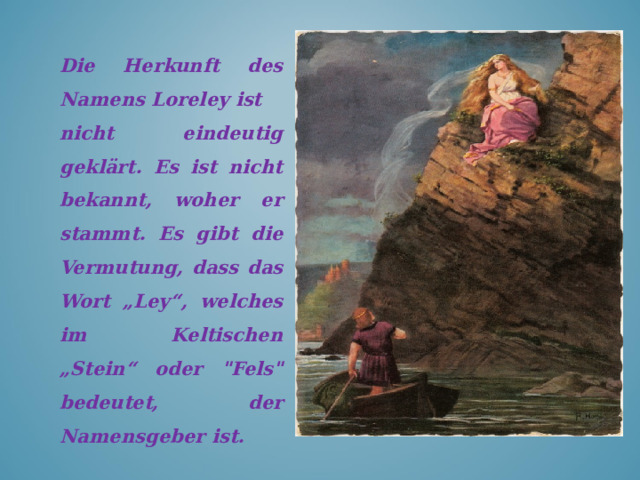 Die Herkunft des Namens Loreley ist nicht eindeutig geklärt. Es ist nicht bekannt, woher er stammt. Es gibt die Vermutung, dass das Wort „Ley“, welches im Keltischen „Stein“ oder "Fels" bedeutet, der Namensgeber ist.